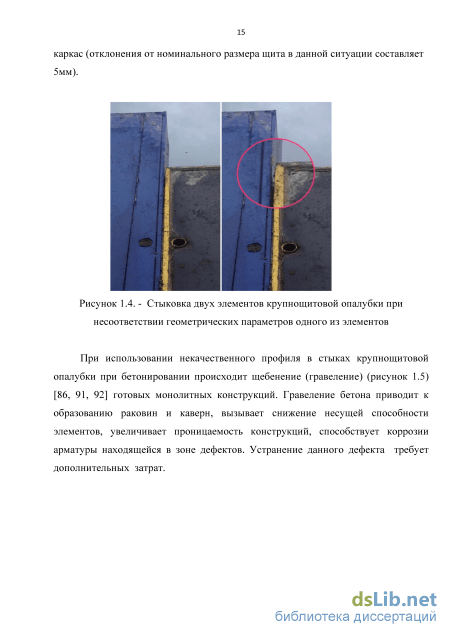 15

каркас (отклонения от номинального размера щита в данной ситуации составляет 5мм).

Рисунок 1.4. - Стыковка двух элементов крупнощитовой опалубки при несоответствии геометрических параметров одного из элементов

При использовании некачественного профиля в стыках крупнощитовой опалубки при бетонировании происходит щебенение (гравеление) (рисунок 1.5) [86, 91, 92] готовых монолитных конструкций. Гравеление бетона приводит к образованию раковин и каверн, вызывает снижение несущей способности элементов, увеличивает проницаемость конструкций, способствует коррозии арматуры находящейся в зоне дефектов. Устранение данного дефекта требует дополнительных затрат.

dsLib.net
библиотека диссертаций